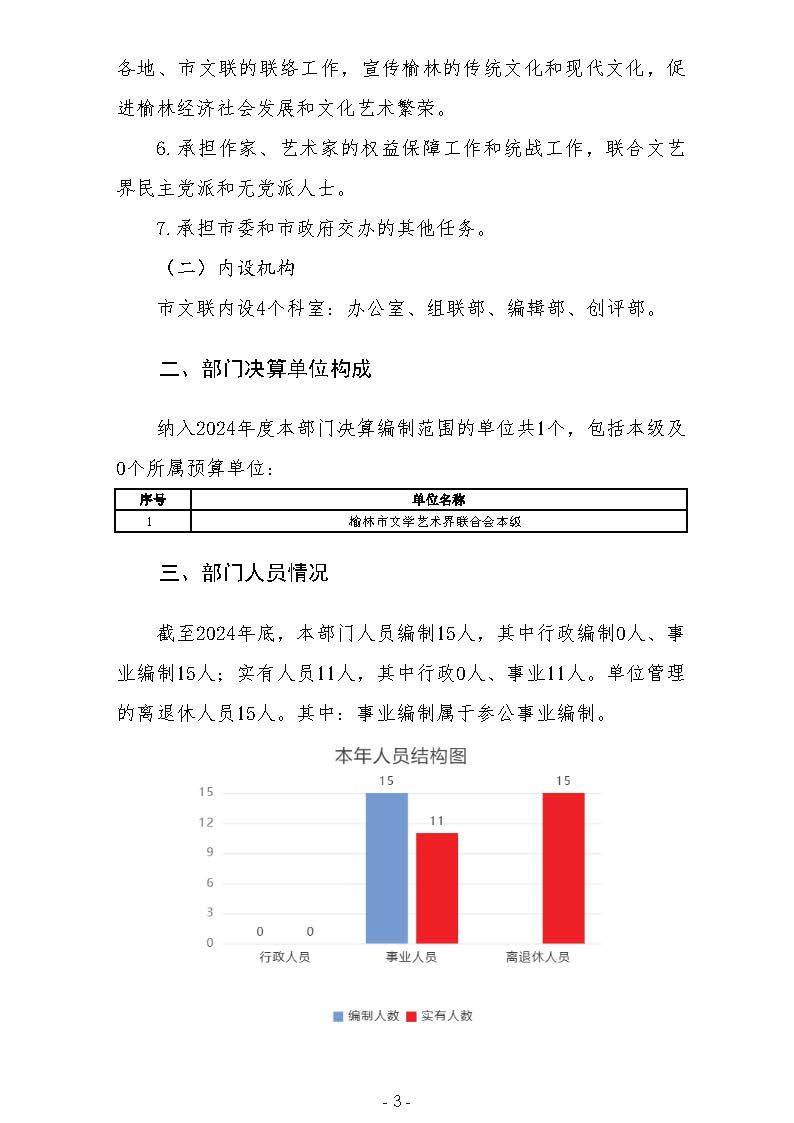 各地、市文联的联络工作，宣传榆林的传统文化和现代文化，促进榆林经济社会发展和文化艺术繁荣。

6.承担作家、艺术家的权益保障工作和统战工作，联合文艺界民主党派和无党派人士。

7.承担市委和市政府交办的其他任务。

（二）内设机构

市文联内设4个科室：办公室、组联部、编辑部、创评部。

二、部门决算单位构成

纳入2024年度本部门决算编制范围的单位共1个，包括本级及0个所属预算单位：

| 序号 | 单位名称 |
|---|---|
| 1 | 榆林市文学艺术界联合会本级 |

三、部门人员情况

截至2024年底，本部门人员编制15人，其中行政编制0人、事业编制15人；实有人员11人，其中行政0人、事业11人。单位管理的离退休人员15人。其中：事业编制属于参公事业编制。

本年人员结构图

15
12
9
6
3
0

0 0 15 11 15

行政人员 事业人员 离退休人员

编制人数 实有人数

- 3 -